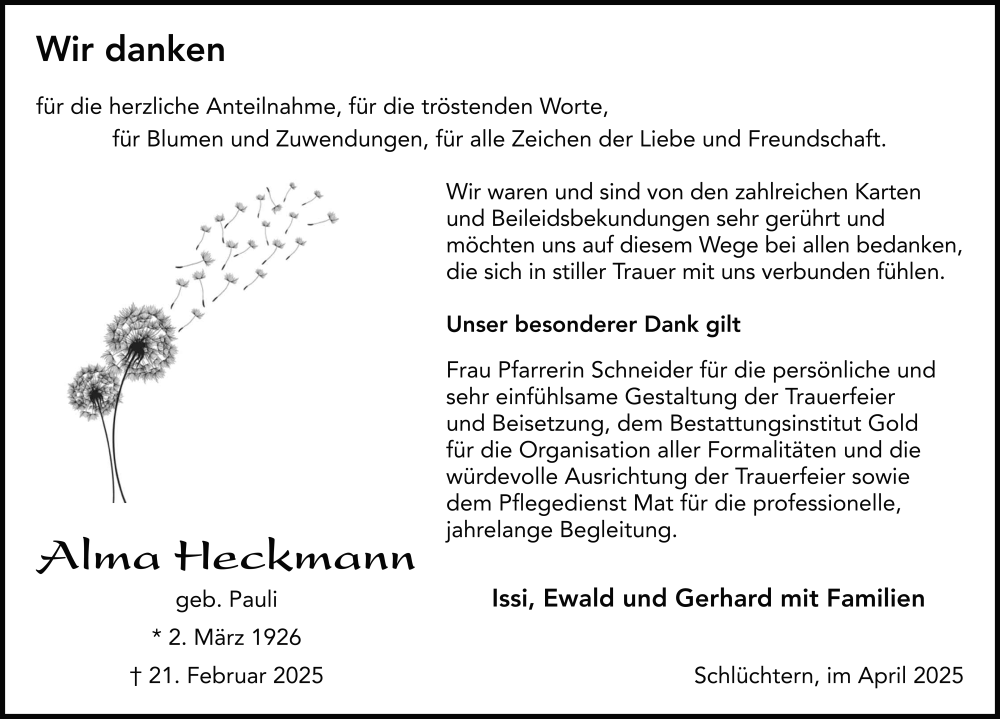 Wir danken

für die herzliche Anteilnahme, für die tröstenden Worte, für Blumen und Zuwendungen, für alle Zeichen der Liebe und Freundschaft.

Wir waren und sind von den zahlreichen Karten und Beileidsbekundungen sehr gerührt und möchten uns auf diesem Wege bei allen bedanken, die sich in stiller Trauer mit uns verbunden fühlen.

Unser besonderer Dank gilt

Frau Pfarrerin Schneider für die persönliche und sehr einfühlsame Gestaltung der Trauerfeier und Beisetzung, dem Bestattungsinstitut Gold für die Organisation aller Formalitäten und die würdevolle Ausrichtung der Trauerfeier sowie dem Pflegedienst Mat für die professionelle, jahrelange Begleitung.

Alma Heckmann

geb. Pauli

* 2. März 1926

† 21. Februar 2025

Issi, Ewald und Gerhard mit Familien

Schlüchtern, im April 2025